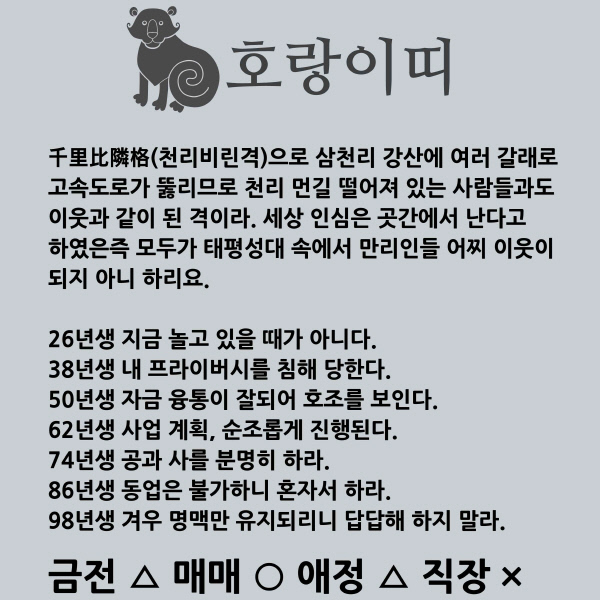 호랑이띠

千里比隣格(천리비린격)으로 삼천리 강산에 여러 갈래로 고속도로가 뚫리므로 천리 먼길 떨어져 있는 사람들과도 이웃과 같이 된 격이라. 세상 인심은 곳간에서 난다고 하였은즉 모두가 태평성대 속에서 만리인들 어찌 이웃이 되지 아니 하리요.

26년생 지금 놀고 있을 때가 아니다.
38년생 내 프라이버시를 침해 당한다.
50년생 자금 융통이 잘되어 호조를 보인다.
62년생 사업 계획, 순조롭게 진행된다.
74년생 공과 사를 분명히 하라.
86년생 동업은 불가하니 혼자서 하라.
98년생 겨우 명맥만 유지되리니 답답해 하지 말라.

금전 △ 매매 ○ 애정 △ 직장 ×